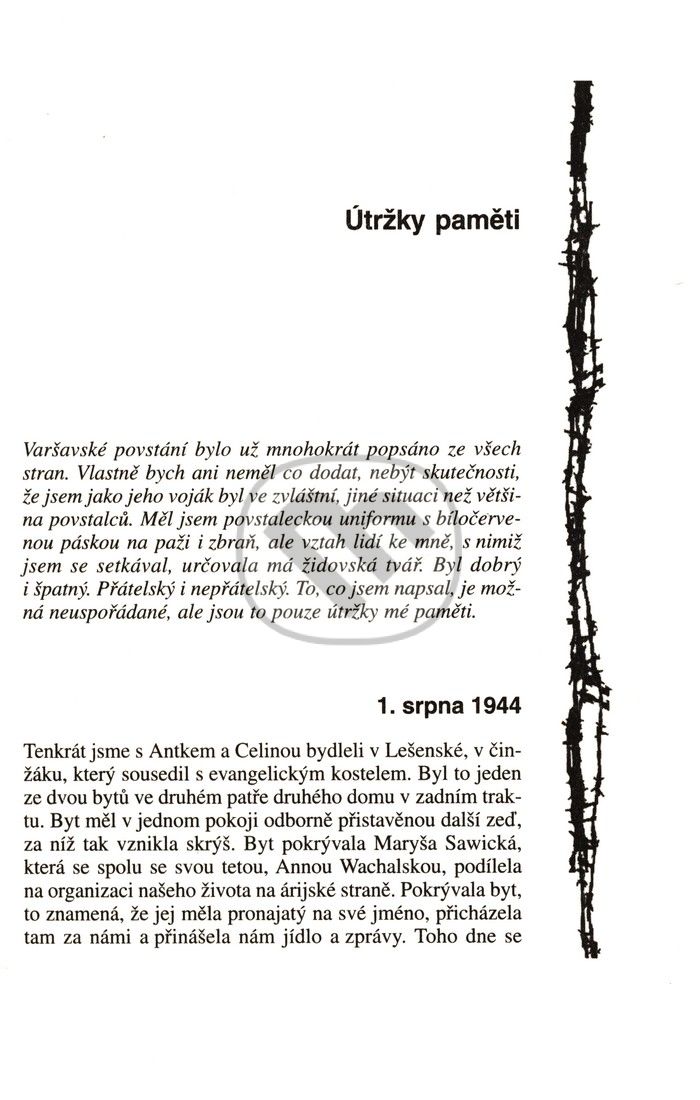 Útržky paměti

Varšavské povstání bylo už mnohokrát popsáno ze všech stran. Vlastně bych ani neměl co dodat, nebýt skutečnosti, že jsem jako jeho voják byl ve zvláštní, jiné situaci než většina povstalců. Měl jsem povstaleckou uniformu s bíločervenou páskou na paži i zbraň, ale vztah lidí ke mně, s nimiž jsem se setkával, určovala má židovská tvář. Byl dobrý i špatný. Přátelský i nepřátelský. To, co jsem napsal, je možná neuspořádané, ale jsou to pouze útržky mé paměti.

1. srpna 1944

Tenkrát jsme s Antkem a Celinou bydleli v Lešenské, v činžáku, který sousedil s evangelickým kostelem. Byl to jeden ze dvou bytů ve druhém patře druhého domu v zadním traktu. Byt měl v jednom pokoji odborně přistavěnou další zeď, za níž tak vznikla skrýš. Byt pokrývala Maryša Sawická, která se spolu se svou tetou, Annou Wachalskou, podílela na organizaci našeho života na árijské straně. Pokrývala byt, to znamená, že jej měla pronajatý na své jméno, přicházela tam za námi a přinášela nám jídlo a zprávy. Toho dne se